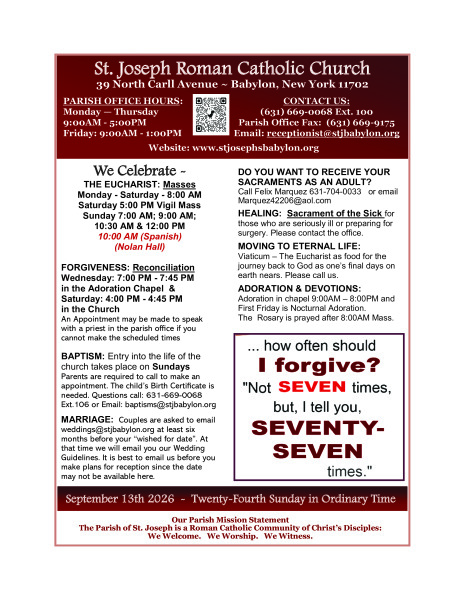 St. Joseph Roman Catholic Church
39 North Carll Avenue ~ Babylon, New York 11702

PARISH OFFICE HOURS:
Monday — Thursday
9:00AM - 5:00PM
Friday: 9:00AM - 1:00PM

CONTACT US:
(631) 669-0068 Ext. 100
Parish Office Fax: (631) 669-9175
Email: receptionist@stjbabylon.org

Website: www.stjosephsbabylon.org

We Celebrate ~
THE EUCHARIST: Masses
Monday - Saturday - 8:00 AM
Saturday 5:00 PM Vigil Mass
Sunday 7:00 AM; 9:00 AM; 10:30 AM & 12:00 PM
10:00 AM (Spanish)
(Nolan Hall)

FORGIVENESS: Reconciliation
Wednesday: 7:00 PM - 7:45 PM in the Adoration Chapel & Saturday: 4:00 PM - 4:45 PM in the Church
An Appointment may be made to speak with a priest in the parish office if you cannot make the scheduled times

BAPTISM: Entry into the life of the church takes place on Sundays
Parents are required to call to make an appointment. The child's Birth Certificate is needed. Questions call: 631-669-0068 Ext.106 or Email: baptisms@stjbabylon.org

MARRIAGE: Couples are asked to email weddings@stjbabylon.org at least six months before your "wished for date". At that time we will email you our Wedding Guidelines. It is best to email us before you make plans for reception since the date may not be available here.

DO YOU WANT TO RECEIVE YOUR SACRAMENTS AS AN ADULT?
Call Felix Marquez 631-704-0033 or email Marquez42206@aol.com

HEALING: Sacrament of the Sick for those who are seriously ill or preparing for surgery. Please contact the office.

MOVING TO ETERNAL LIFE:
Viaticum – The Eucharist as food for the journey back to God as one's final days on earth nears. Please call us.

ADORATION & DEVOTIONS:
Adoration in chapel 9:00AM – 8:00PM and First Friday is Nocturnal Adoration.
The Rosary is prayed after 8:00AM Mass.

... how often should I forgive? "Not SEVEN times, but, I tell you, SEVENTY-SEVEN times."

September 13th 2026 - Twenty-Fourth Sunday in Ordinary Time

Our Parish Mission Statement
The Parish of St. Joseph is a Roman Catholic Community of Christ's Disciples:
We Welcome. We Worship. We Witness.